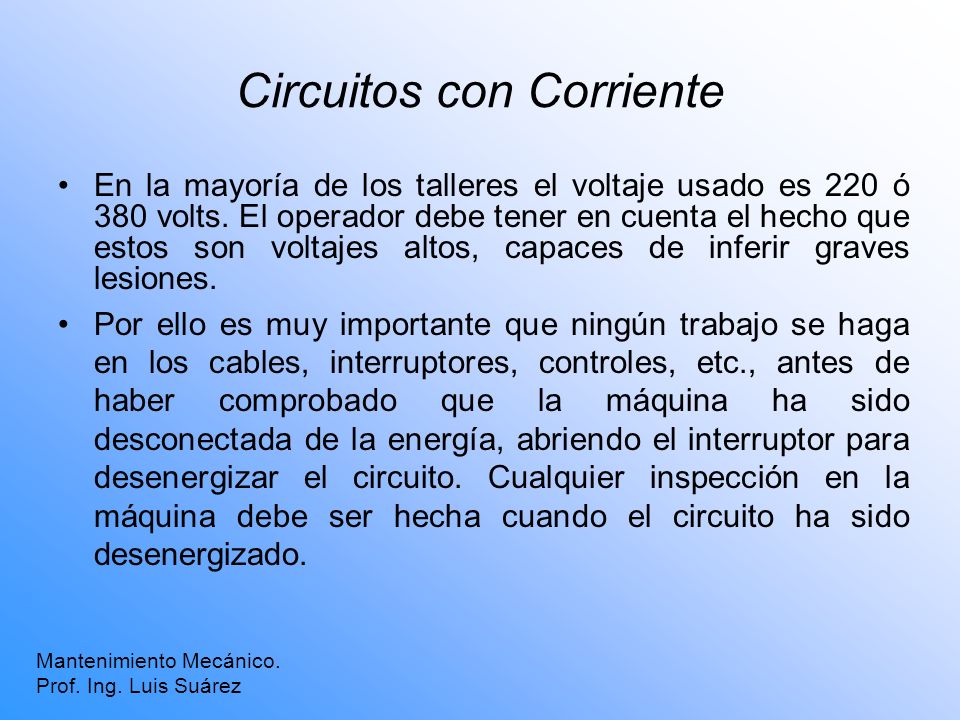 Circuitos con Corriente

• En la mayoría de los talleres el voltaje usado es 220 ó 380 volts. El operador debe tener en cuenta el hecho que estos son voltajes altos, capaces de inferir graves lesiones.

• Por ello es muy importante que ningún trabajo se haga en los cables, interruptores, controles, etc., antes de haber comprobado que la máquina ha sido desconectada de la energía, abriendo el interruptor para desenergizar el circuito. Cualquier inspección en la máquina debe ser hecha cuando el circuito ha sido desenergizado.

Mantenimiento Mecánico.
Prof. Ing. Luis Suárez